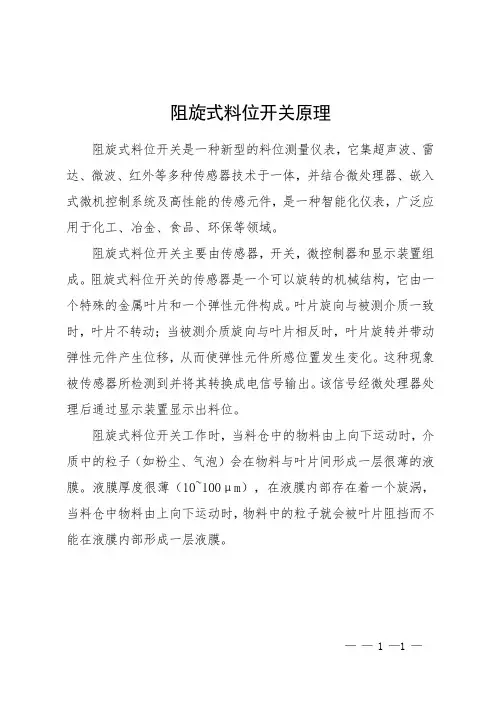 阻旋式料位开关原理

阻旋式料位开关是一种新型的料位测量仪表，它集超声波、雷达、微波、红外等多种传感器技术于一体，并结合微处理器、嵌入式微机控制系统及高性能的传感元件，是一种智能化仪表，广泛应用于化工、冶金、食品、环保等领域。

阻旋式料位开关主要由传感器，开关，微控制器和显示装置组成。阻旋式料位开关的传感器是一个可以旋转的机械结构，它由一个特殊的金属叶片和一个弹性元件构成。叶片旋向与被测介质一致时，叶片不转动；当被测介质旋向与叶片相反时，叶片旋转并带动弹性元件产生位移，从而使弹性元件所感位置发生变化。这种现象被传感器所检测到并将其转换成电信号输出。该信号经微处理器处理后通过显示装置显示出料位。

阻旋式料位开关工作时，当料仓中的物料由上向下运动时，介质中的粒子（如粉尘、气泡）会在物料与叶片间形成一层很薄的液膜。液膜厚度很薄（10~100μm），在液膜内部存在着一个旋涡，当料仓中物料由上向下运动时，物料中的粒子就会被叶片阻挡而不能在液膜内部形成一层液膜。

— — 1 —1 —